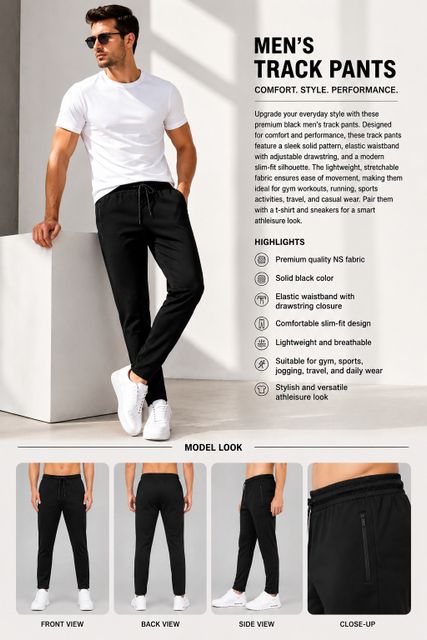 MEN'S
TRACK PANTS

COMFORT. STYLE. PERFORMANCE.

Upgrade your everyday style with these premium black men's track pants. Designed for comfort and performance, these track pants feature a sleek solid pattern, elastic waistband with adjustable drawstring, and a modern slim-fit silhouette. The lightweight, stretchable fabric ensures ease of movement, making them ideal for gym workouts, running, sports activities, travel, and casual wear. Pair them with a t-shirt and sneakers for a smart athleisure look.

HIGHLIGHTS

Premium quality NS fabric

Solid black color

Elastic waistband with drawstring closure

Comfortable slim-fit design

Lightweight and breathable

Suitable for gym, sports, jogging, travel, and daily wear

Stylish and versatile athleisure look

MODEL LOOK

FRONT VIEW

BACK VIEW

SIDE VIEW

CLOSE-UP